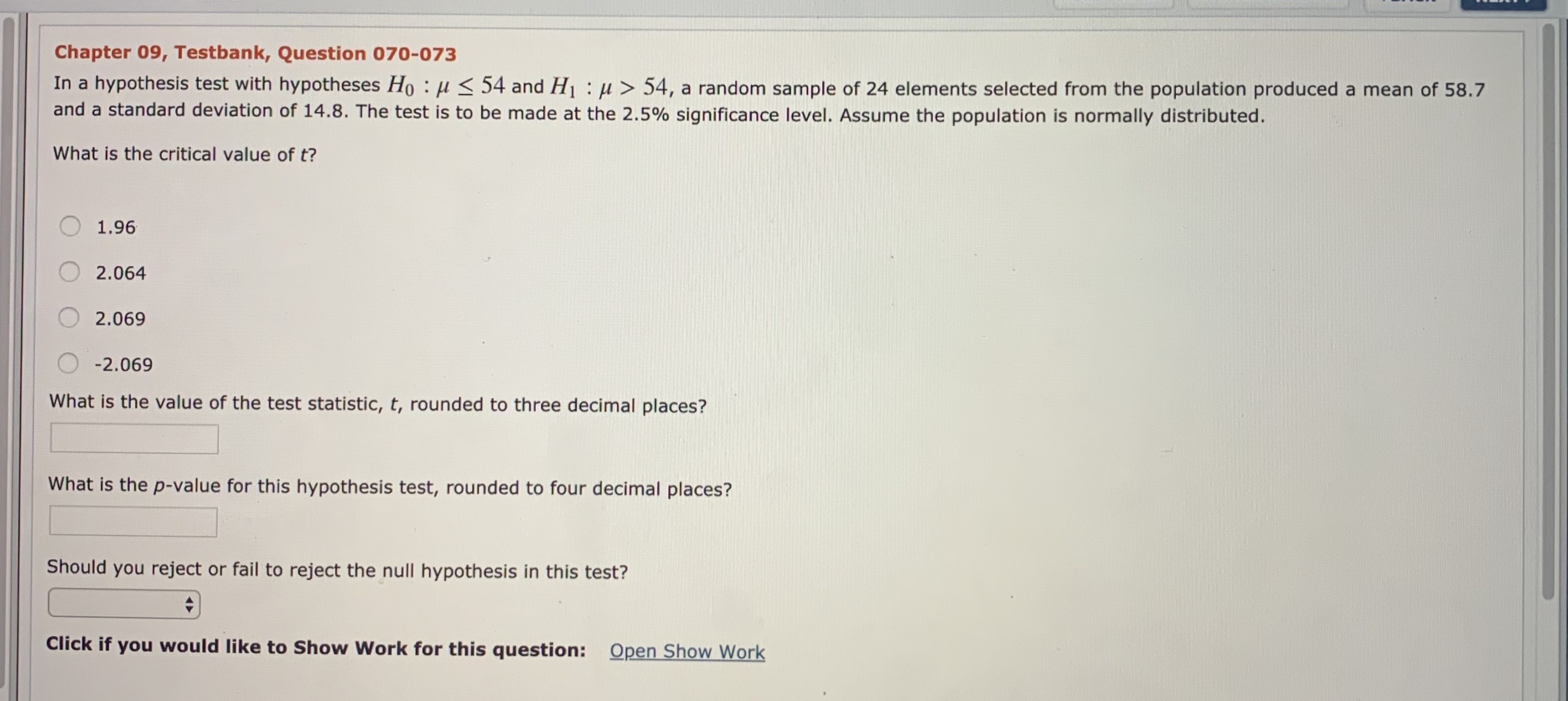 Chapter 09, Testbank, Question 070-073

In a hypothesis test with hypotheses $H_0 : \mu \leq 54$ and $H_1 : \mu > 54$, a random sample of 24 elements selected from the population produced a mean of 58.7 and a standard deviation of 14.8. The test is to be made at the 2.5% significance level. Assume the population is normally distributed.

What is the critical value of $t$?

1.96

2.064

2.069

-2.069

What is the value of the test statistic, $t$, rounded to three decimal places?

What is the $p$-value for this hypothesis test, rounded to four decimal places?

Should you reject or fail to reject the null hypothesis in this test?

Click if you would like to Show Work for this question: Open Show Work